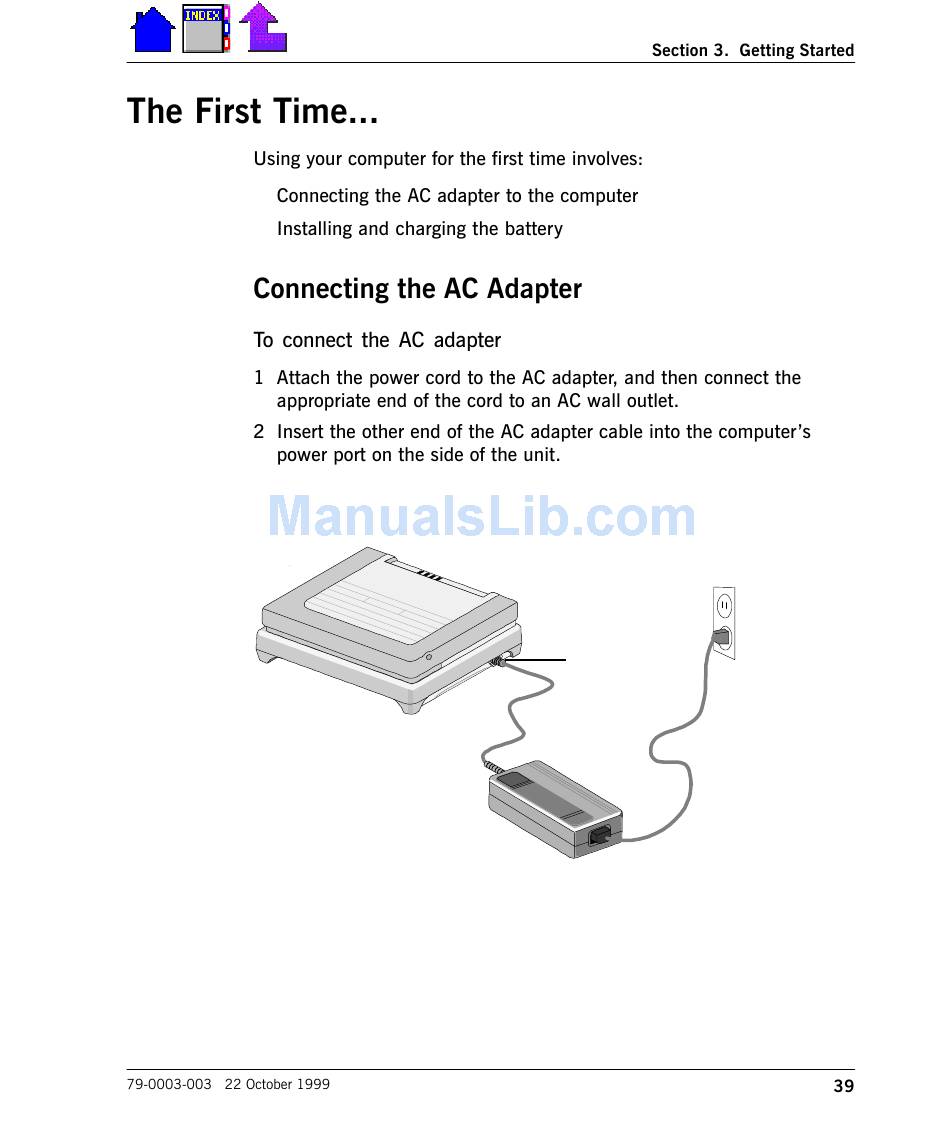 INDEX

Section 3. Getting Started

The First Time...

Using your computer for the first time involves:

Connecting the AC adapter to the computer

Installing and charging the battery

Connecting the AC Adapter

To connect the AC adapter

1 Attach the power cord to the AC adapter, and then connect the appropriate end of the cord to an AC wall outlet.

2 Insert the other end of the AC adapter cable into the computer's power port on the side of the unit.

ManualsLib.com

79-0003-003 22 October 1999

39